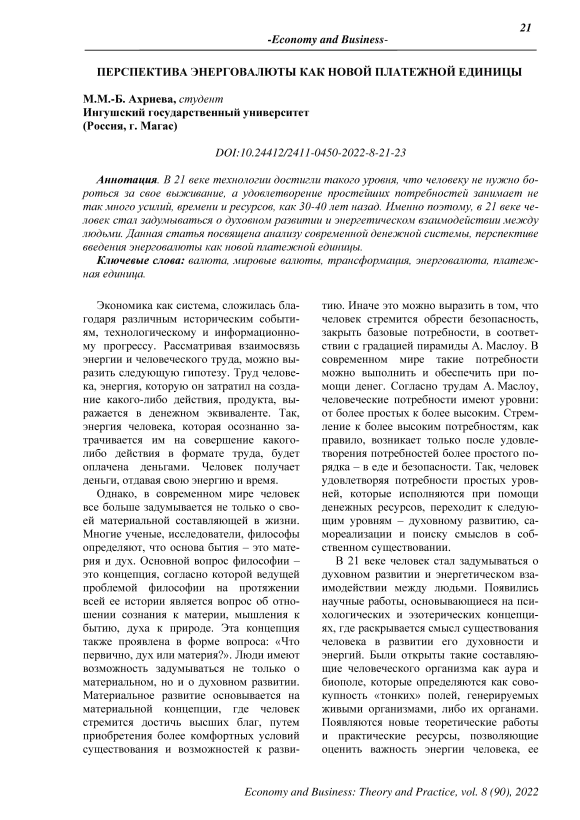 21

-Economy and Business-

ПЕРСПЕКТИВА ЭНЕРГОВАЛЮТЫ КАК НОВОЙ ПЛАТЕЖНОЙ ЕДИНИЦЫ

М.М.-Б. Ахриева, студент
Ингушский государственный университет
(Россия, г. Магас)

DOI:10.24412/2411-0450-2022-8-21-23

Аннотация. В 21 веке технологии достигли такого уровня, что человеку не нужно бороться за свое выживание, а удовлетворение простейших потребностей занимает не так много усилий, времени и ресурсов, как 30-40 лет назад. Именно поэтому, в 21 веке человек стал задумываться о духовном развитии и энергетическом взаимодействии между людьми. Данная статья посвящена анализу современной денежной системы, перспективе введения энерговалюты как новой платежной единицы.

Ключевые слова: валюта, мировые валюты, трансформация, энерговалюта, платежная единица.

Экономика как система, сложилась благодаря различным историческим событиям, технологическому и информационному прогрессу. Рассматривая взаимосвязь энергии и человеческого труда, можно выразить следующую гипотезу. Труд человека, энергия, которую он затратил на создание какого-либо действия, продукта, выражается в денежном эквиваленте. Так, энергия человека, которая осознанно затрачивается им на совершение какого-либо действия в формате труда, будет оплачена деньгами. Человек получает деньги, отдавая свою энергию и время.

Однако, в современном мире человек все больше задумывается не только о своей материальной составляющей в жизни. Многие ученые, исследователи, философы определяют, что основа бытия – это материя и дух. Основной вопрос философии – это концепция, согласно которой ведущей проблемой философии на протяжении всей ее истории является вопрос об отношении сознания к материи, мышления к бытию, духа к природе. Эта концепция также проявлена в форме вопроса: «Что первично, дух или материя?». Люди имеют возможность задумываться не только о материальном, но и о духовном развитии. Материальное развитие основывается на материальной концепции, где человек стремится достичь высших благ, путем приобретения более комфортных условий существования и возможностей к развитию. Иначе это можно выразить в том, что человек стремится обрести безопасность, закрыть базовые потребности, в соответствии с градацией пирамиды А. Маслоу. В современном мире такие потребности можно выполнить и обеспечить при помощи денег. Согласно трудам А. Маслоу, человеческие потребности имеют уровни: от более простых к более высоким. Стремление к более высоким потребностям, как правило, возникает только после удовлетворения потребностей более простого порядка – в еде и безопасности. Так, человек удовлетворяя потребности простых уровней, которые исполняются при помощи денежных ресурсов, переходит к следующим уровням – духовному развитию, самореализации и поиску смыслов в собственном существовании.

В 21 веке человек стал задумываться о духовном развитии и энергетическом взаимодействии между людьми. Появились научные работы, основывающиеся на психологических и эзотерических концепциях, где раскрывается смысл существования человека в развитии его духовности и энергий. Были открыты такие составляющие человеческого организма как аура и биополе, которые определяются как совокупность «тонких» полей, генерируемых живыми организмами, либо их органами. Появляются новые теоретические работы и практические ресурсы, позволяющие оценить важность энергии человека, ее

Economy and Business: Theory and Practice, vol. 8 (90), 2022